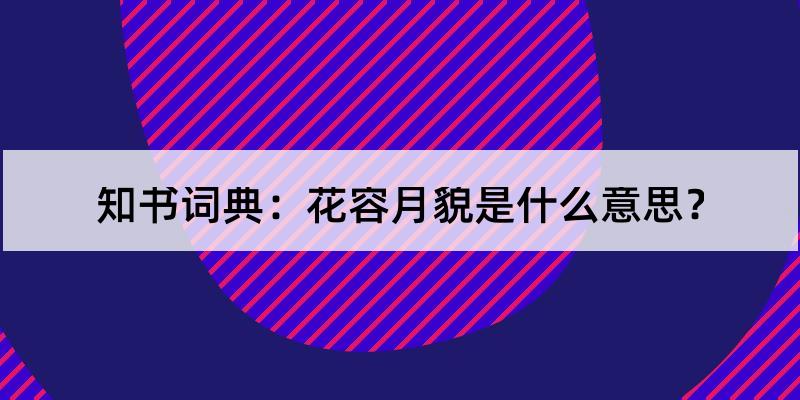 知书词典：花容月貌是什么意思？